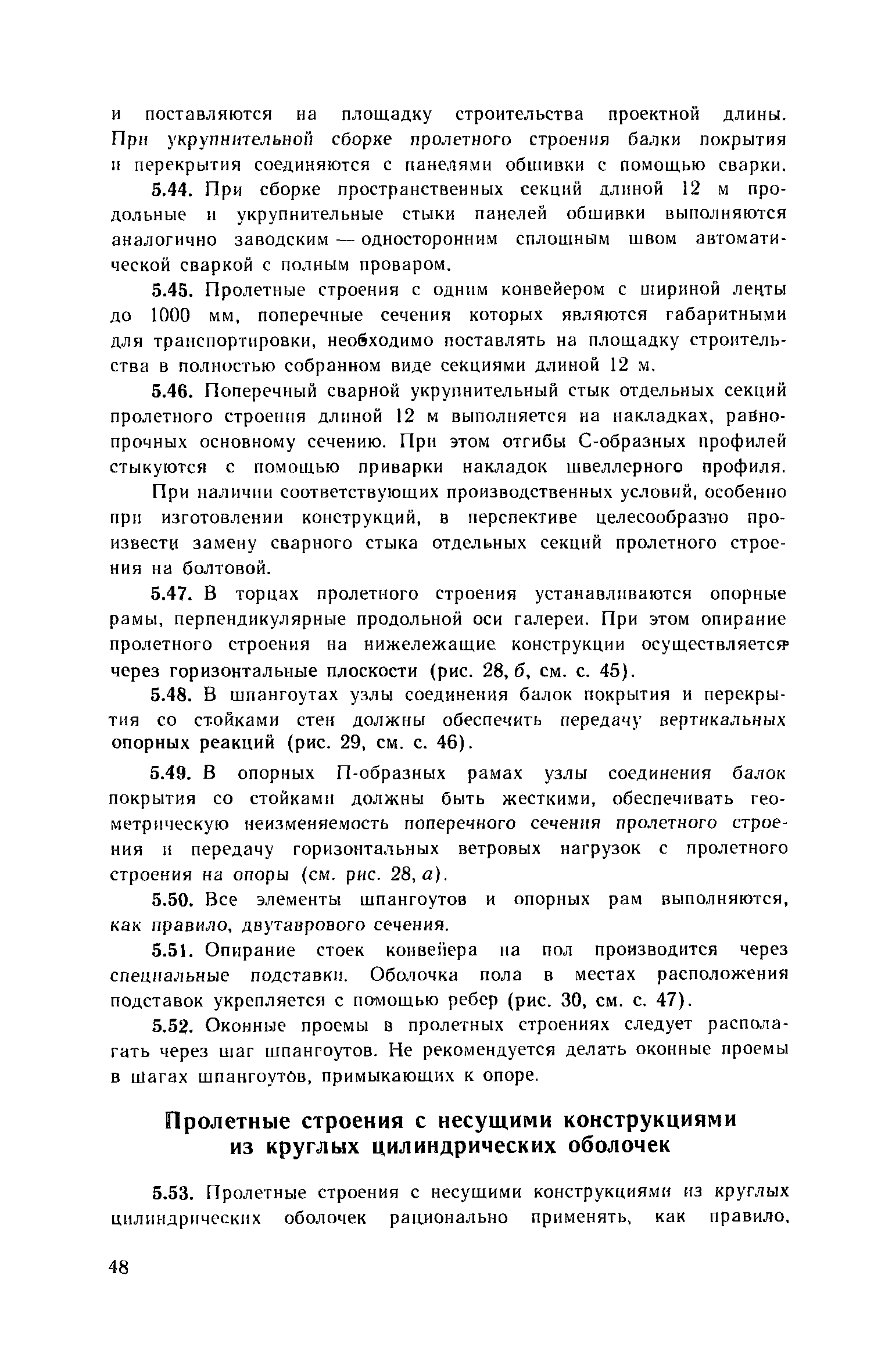 и поставляются на площадку строительства проектной длины. При укрупнительной сборке пролетного строения балки покрытия и перекрытия соединяются с панелями обшивки с помощью сварки.

5.44. При сборке пространственных секций длиной 12 м продольные и укрупнительные стыки панелей обшивки выполняются аналогично заводским — односторонним сплошным швом автоматической сваркой с полным проваром.

5.45. Пролетные строения с одним конвейером с шириной ленты до 1000 мм, поперечные сечения которых являются габаритными для транспортировки, необходимо поставлять на площадку строительства в полностью собранном виде секциями длиной 12 м.

5.46. Поперечный сварной укрупнительный стык отдельных секций пролетного строения длиной 12 м выполняется на накладках, равнопрочных основному сечению. При этом отгибы С-образных профилей стыкуются с помощью приварки накладок швеллерного профиля.

При наличии соответствующих производственных условий, особенно при изготовлении конструкций, в перспективе целесообразно произвести замену сварного стыка отдельных секций пролетного строения на болтовой.

5.47. В торцах пролетного строения устанавливаются опорные рамы, перпендикулярные продольной оси галереи. При этом опирание пролетного строения на нижележащие конструкции осуществляется через горизонтальные плоскости (рис. 28, б, см. с. 45).

5.48. В шпангоутах узлы соединения балок покрытия и перекрытия со стойками стен должны обеспечить передачу вертикальных опорных реакций (рис. 29, см. с. 46).

5.49. В опорных П-образных рамах узлы соединения балок покрытия со стойками должны быть жесткими, обеспечивать геометрическую неизменяемость поперечного сечения пролетного строения и передачу горизонтальных ветровых нагрузок с пролетного строения на опоры (см. рис. 28, а).

5.50. Все элементы шпангоутов и опорных рам выполняются, как правило, двутаврового сечения.

5.51. Опирание стоек конвейера на пол производится через специальные подставки. Оболочка пола в местах расположения подставок укрепляется с помощью ребер (рис. 30, см. с. 47).

5.52. Оконные проемы в пролетных строениях следует располагать через шаг шпангоутов. Не рекомендуется делать оконные проемы в шагах шпангоутов, примыкающих к опоре.

Пролетные строения с несущими конструкциями из круглых цилиндрических оболочек

5.53. Пролетные строения с несущими конструкциями из круглых цилиндрических оболочек рационально применять, как правило,

48